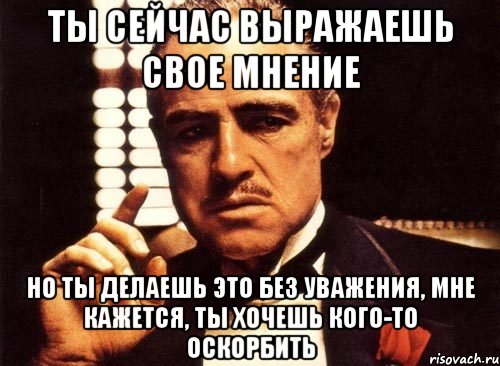 ТЫ СЕЙЧАС ВЫРАЖАЕШЬ СВОЕ МНЕНИЕ

НО ТЫ ДЕЛАЕШЬ ЭТО БЕЗ УВАЖЕНИЯ, МНЕ КАЖЕТСЯ, ТЫ ХОЧЕШЬ КОГО-ТО ОСКОРБИТЬ

risovach.ru